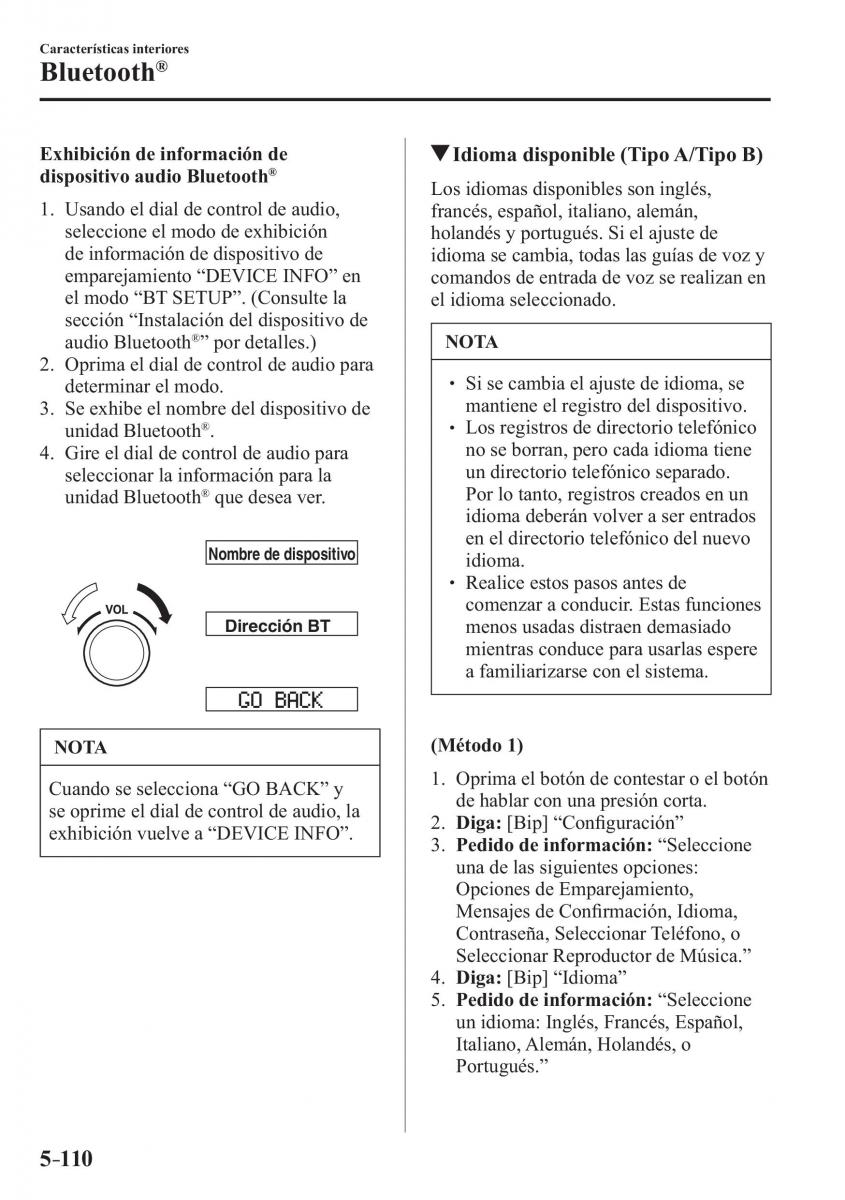 Características interiores
Bluetooth®

Exhibición de información de dispositivo audio Bluetooth®

1. Usando el dial de control de audio, seleccione el modo de exhibición de información de dispositivo de emparejamiento “DEVICE INFO” en el modo “BT SETUP”. (Consulte la sección “Instalación del dispositivo de audio Bluetooth®” por detalles.)
2. Oprima el dial de control de audio para determinar el modo.
3. Se exhibe el nombre del dispositivo de unidad Bluetooth®.
4. Gire el dial de control de audio para seleccionar la información para la unidad Bluetooth® que desea ver.

VOL

Nombre de dispositivo

Dirección BT

GO BACK

NOTA

Cuando se selecciona “GO BACK” y se oprime el dial de control de audio, la exhibición vuelve a “DEVICE INFO”.

▼Idioma disponible (Tipo A/Tipo B)

Los idiomas disponibles son inglés, francés, español, italiano, alemán, holandés y portugués. Si el ajuste de idioma se cambia, todas las guías de voz y comandos de entrada de voz se realizan en el idioma seleccionado.

NOTA

• Si se cambia el ajuste de idioma, se mantiene el registro del dispositivo.
• Los registros de directorio telefónico no se borran, pero cada idioma tiene un directorio telefónico separado. Por lo tanto, registros creados en un idioma deberán volver a ser entrados en el directorio telefónico del nuevo idioma.
• Realice estos pasos antes de comenzar a conducir. Estas funciones menos usadas distraen demasiado mientras conduce para usarlas espere a familiarizarse con el sistema.

(Método 1)

1. Oprima el botón de contestar o el botón de hablar con una presión corta.
2. Diga: [Bip] “Configuración”
3. Pedido de información: “Seleccione una de las siguientes opciones: Opciones de Emparejamiento, Mensajes de Confirmación, Idioma, Contraseña, Seleccionar Teléfono, o Seleccionar Reproductor de Música.”
4. Diga: [Bip] “Idioma”
5. Pedido de información: “Seleccione un idioma: Inglés, Francés, Español, Italiano, Alemán, Holandés, o Portugués.”

5-110